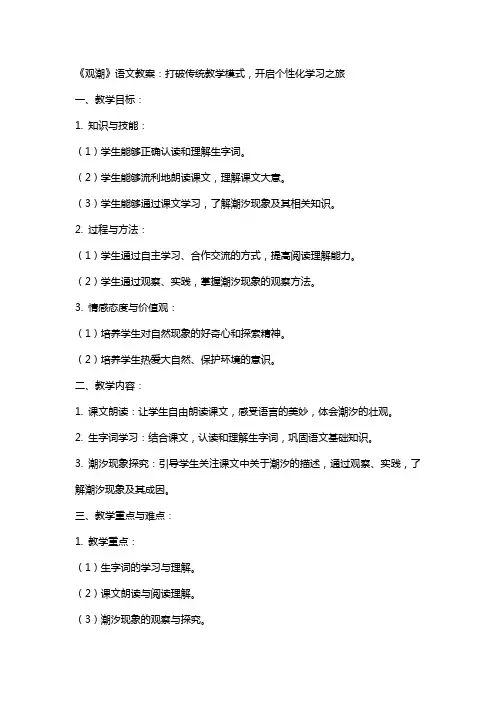 《观潮》语文教案：打破传统教学模式，开启个性化学习之旅

一、教学目标：

1. 知识与技能：

（1）学生能够正确认读和理解生字词。

（2）学生能够流利地朗读课文，理解课文大意。

（3）学生能够通过课文学习，了解潮汐现象及其相关知识。

2. 过程与方法：

（1）学生通过自主学习、合作交流的方式，提高阅读理解能力。

（2）学生通过观察、实践，掌握潮汐现象的观察方法。

3. 情感态度与价值观：

（1）培养学生对自然现象的好奇心和探索精神。

（2）培养学生热爱大自然、保护环境的意识。

二、教学内容：

1. 课文朗读：让学生自由朗读课文，感受语言的美妙，体会潮汐的壮观。

2. 生字词学习：结合课文，认读和理解生字词，巩固语文基础知识。

3. 潮汐现象探究：引导学生关注课文中关于潮汐的描述，通过观察、实践，了解潮汐现象及其成因。

三、教学重点与难点：

1. 教学重点：

（1）生字词的学习与理解。

（2）课文朗读与阅读理解。

（3）潮汐现象的观察与探究。